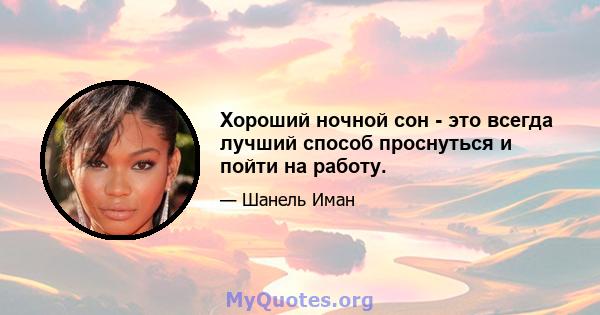 Хороший ночной сон - это всегда лучший способ проснуться и пойти на работу.

— Шанель Иман

MyQuotes.org